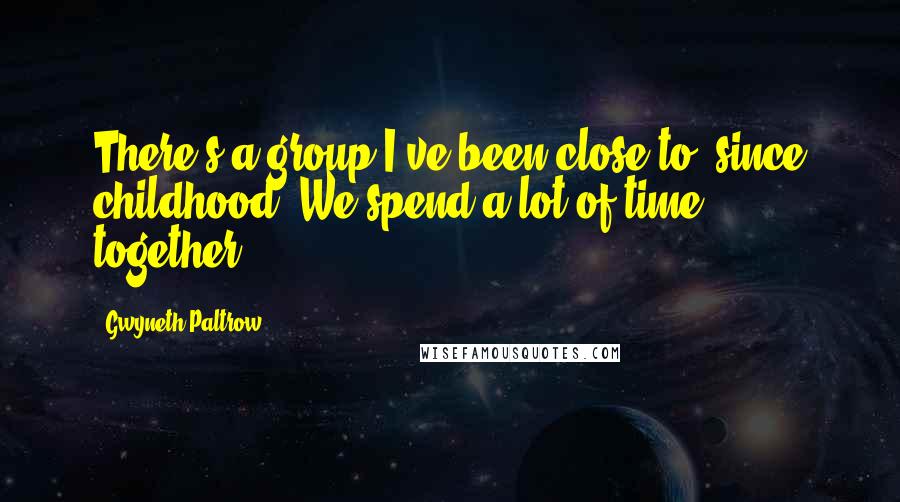 There's a group I've been close to, since childhood. We spend a lot of time together.

Gwyneth Paltrow

WISEFAMOUSQUOTES.COM